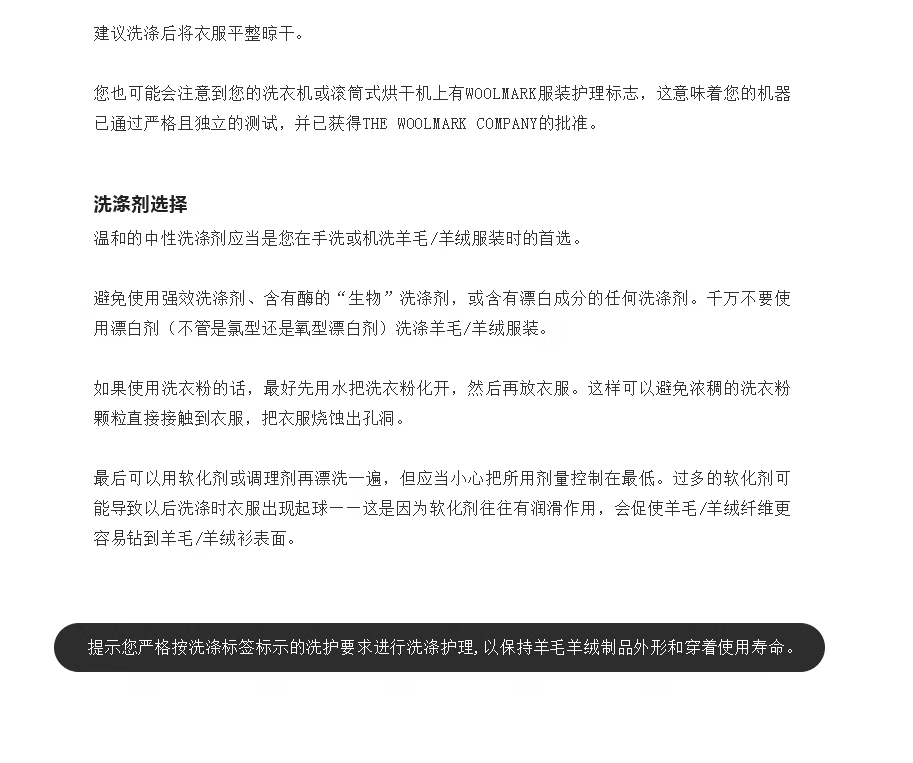 建议洗涤后将衣服平整晾干。

您也可能会注意到您的洗衣机或滚筒式烘干机上有WOOLMARK服装护理标志，这意味着您的机器已通过严格且独立的测试，并已获得THE WOOLMARK COMPANY的批准。

洗涤剂选择
温和的中性洗涤剂应当是您在手洗或机洗羊毛/羊绒服装时的首选。

避免使用强效洗涤剂、含有酶的“生物”洗涤剂，或含有漂白成分的任何洗涤剂。千万不要使用漂白剂（不管是氯型还是氧型漂白剂）洗涤羊毛/羊绒服装。

如果使用洗衣粉的话，最好先用水把洗衣粉化开，然后再放衣服。这样可以避免浓稠的洗衣粉颗粒直接接触到衣服，把衣服烧蚀出孔洞。

最后可以用软化剂或调理剂再漂洗一遍，但应当小心把所用剂量控制在最低。过多的软化剂可能导致以后洗涤时衣服出现起球——这是因为软化剂往往有润滑作用，会促使羊毛/羊绒纤维更容易钻到羊毛/羊绒衫表面。

提示您严格按洗涤标签标示的洗护要求进行洗涤护理，以保持羊毛羊绒制品外形和穿着使用寿命。